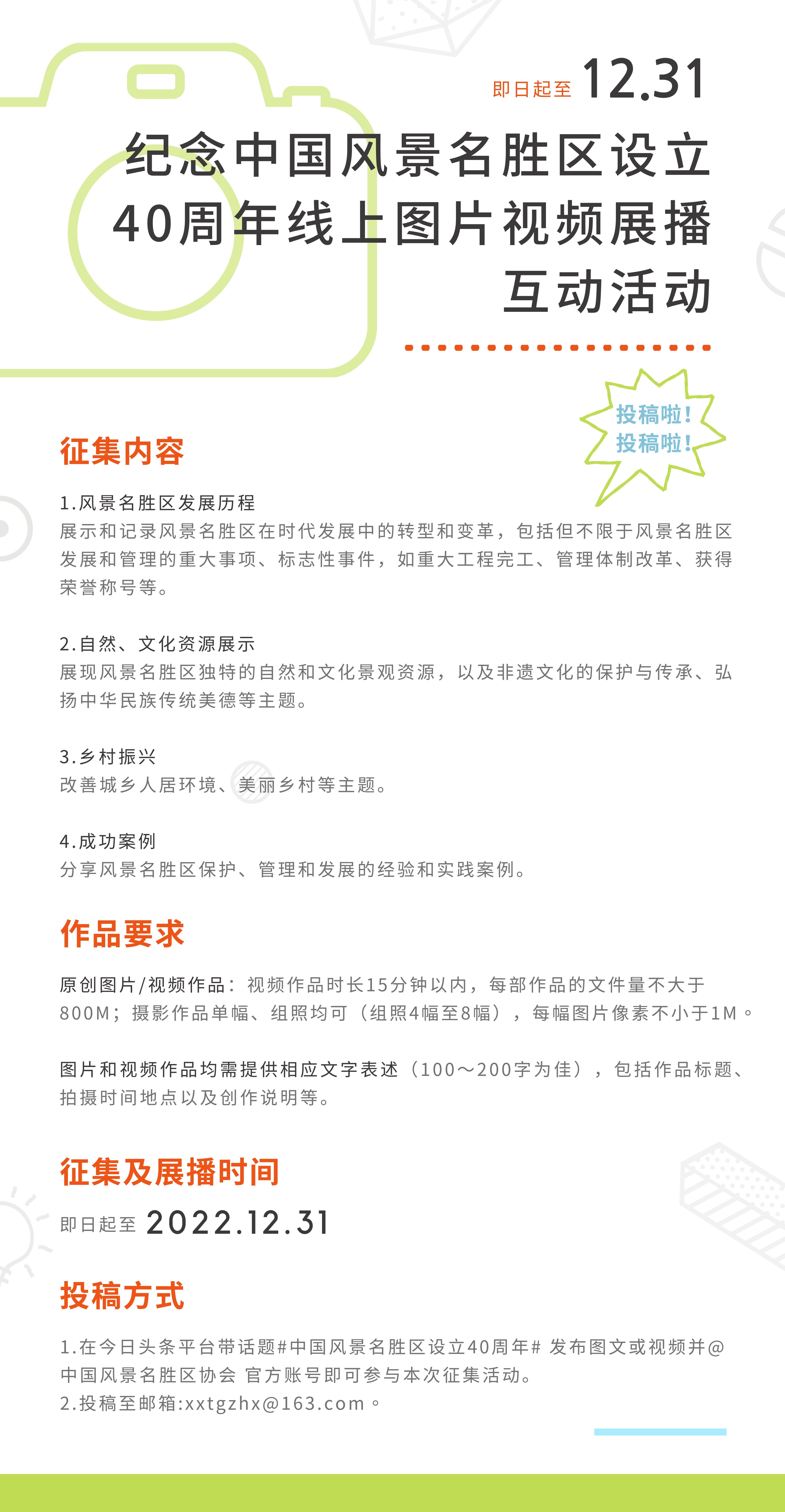 即日起至 12.31

纪念中国风景名胜区设立40周年线上图片视频展播互动活动

投稿啦！
投稿啦！

征集内容

1.风景名胜区发展历程
展示和记录风景名胜区在时代发展中的转型和变革，包括但不限于风景名胜区发展和管理的重大事项、标志性事件，如重大工程完工、管理体制改革、获得荣誉称号等。

2.自然、文化资源展示
展现风景名胜区独特的自然和文化景观资源，以及非遗文化的保护与传承、弘扬中华民族传统美德等主题。

3.乡村振兴
改善城乡人居环境、美丽乡村等主题。

4.成功案例
分享风景名胜区保护、管理和发展的经验和实践案例。

作品要求

原创图片/视频作品：视频作品时长15分钟以内，每部作品的文件量不大于800M；摄影作品单幅、组照均可（组照4幅至8幅），每幅图片像素不小于1M。

图片和视频作品均需提供相应文字表述（100～200字为佳），包括作品标题、拍摄时间地点以及创作说明等。

征集及展播时间

即日起至 2022.12.31

投稿方式

1.在今日头条平台带话题#中国风景名胜区设立40周年# 发布图文或视频并@中国风景名胜区协会 官方账号即可参与本次征集活动。
2.投稿至邮箱:xxtgzhx@163.com。